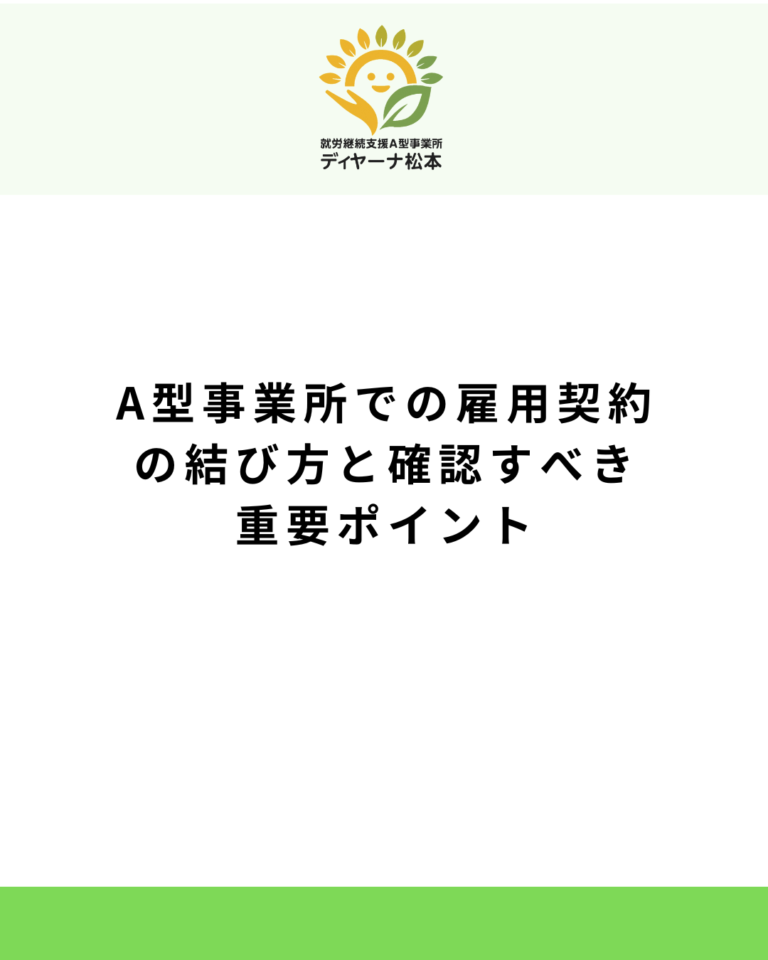 就労継続支援A型事業所
ディヤーナ松本

A型事業所での雇用契約の結び方と確認すべき重要ポイント